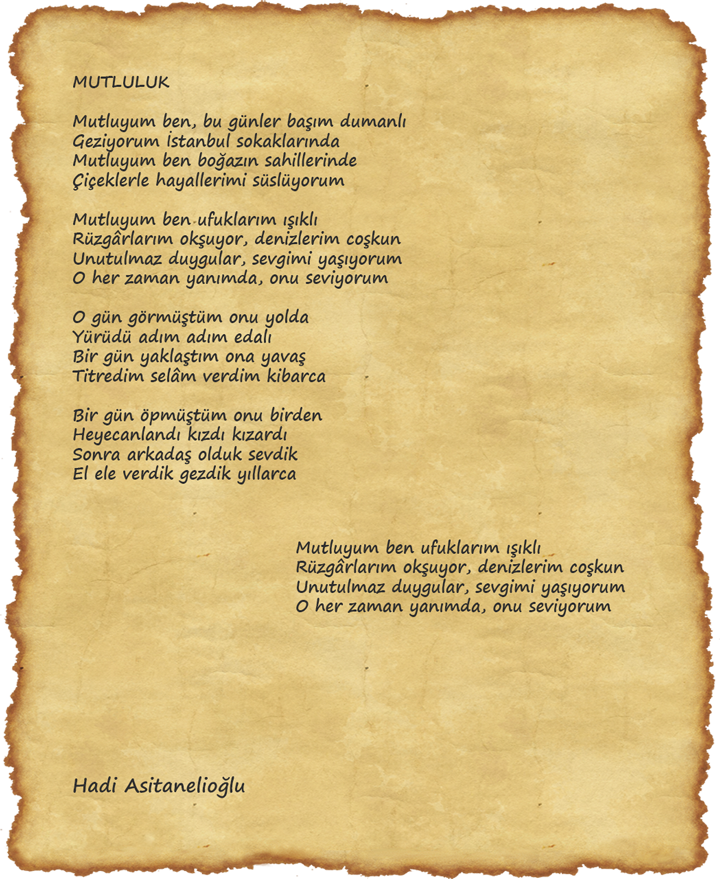 MUTLULUK

Mutluyum ben, bu günler başım dumanlı
Geziyorum İstanbul sokaklarında
Mutluyum ben boğazın sahillerinde
Çiçeklerle hayallerimi süslüyorum

Mutluyum ben ufuklarım ışıklı
Rüzgârlarım okşuyor, denizlerim coşkun
Unutulmaz duygular, sevgimi yaşıyorum
O her zaman yanımda, onu seviyorum

O gün görmüştüm onu yolda
Yürüdü adım adım edalı
Bir gün yaklaştım ona yavaş
Titredim selâm verdim kibarca

Bir gün öpmüştüm onu birden
Heyecanlandı kızdı kızardı
Sonra arkadaş olduk sevdik
El ele verdik gezdik yıllarca

Mutluyum ben ufuklarım ışıklı
Rüzgârlarım okşuyor, denizlerim coşkun
Unutulmaz duygular, sevgimi yaşıyorum
O her zaman yanımda, onu seviyorum

Hadi Asitanelioğlu